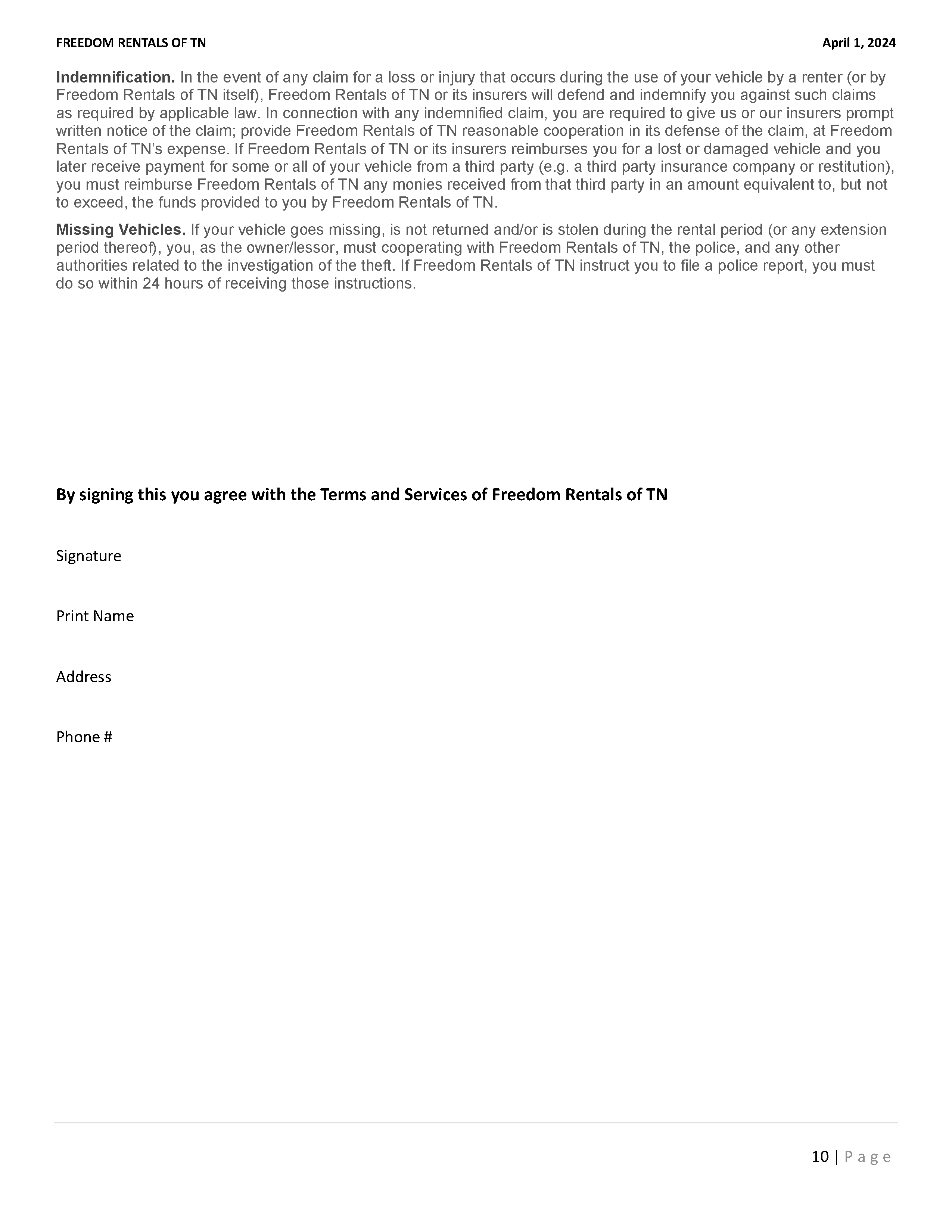 FREEDOM RENTALS OF TN April 1, 2024

Indemnification. In the event of any claim for a loss or injury that occurs during the use of your vehicle by a renter (or by Freedom Rentals of TN itself), Freedom Rentals of TN or its insurers will defend and indemnify you against such claims as required by applicable law. In connection with any indemnified claim, you are required to give us or our insurers prompt written notice of the claim; provide Freedom Rentals of TN reasonable cooperation in its defense of the claim, at Freedom Rentals of TN's expense. If Freedom Rentals of TN or its insurers reimburses you for a lost or damaged vehicle and you later receive payment for some or all of your vehicle from a third party (e.g. a third party insurance company or restitution), you must reimburse Freedom Rentals of TN any monies received from that third party in an amount equivalent to, but not to exceed, the funds provided to you by Freedom Rentals of TN.

Missing Vehicles. If your vehicle goes missing, is not returned and/or is stolen during the rental period (or any extension period thereof), you, as the owner/lessor, must cooperating with Freedom Rentals of TN, the police, and any other authorities related to the investigation of the theft. If Freedom Rentals of TN instruct you to file a police report, you must do so within 24 hours of receiving those instructions.

By signing this you agree with the Terms and Services of Freedom Rentals of TN

Signature

Print Name

Address

Phone #

10 | P a g e